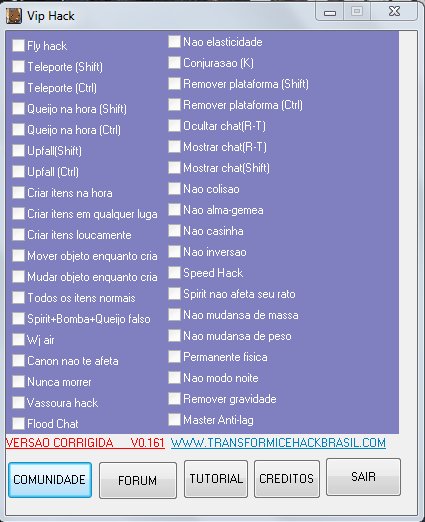 Vip Hack

Fly hack
Teleporte (Shift)
Teleporte (Ctrl)
Queijo na hora (Shift)
Queijo na hora (Ctrl)
Upfall(Shift)
Upfall (Ctrl)
Criar itens na hora
Criar itens em qualquer luga
Criar itens loucamente
Mover objeto enquanto cria
Mudar objeto enquanto cria
Todos os itens normais
Spirit+Bomba+Queijo falso
Wj air
Canon nao te afeta
Nunca morrer
Vassoura hack
Flood Chat

Nao elasticidade
Conjurasao (K)
Remover plataforma (Shift)
Remover plataforma (Ctrl)
Ocultar chat(R-T)
Mostrar chat(R-T)
Mostrar chat(Shift)
Nao colisao
Nao alma-gemea
Nao casinha
Nao inversao
Speed Hack
Spirit nao afeta seu rato
Nao mudansa de massa
Nao mudansa de peso
Permanente fisica
Nao modo noite
Remover gravidade
Master Anti-lag

VERSAO CORRIGIDA V0.161 WWW.TRANSFORMICEHACKBRASIL.COM

COMUNIDADE FORUM TUTORIAL CREDITOS SAIR